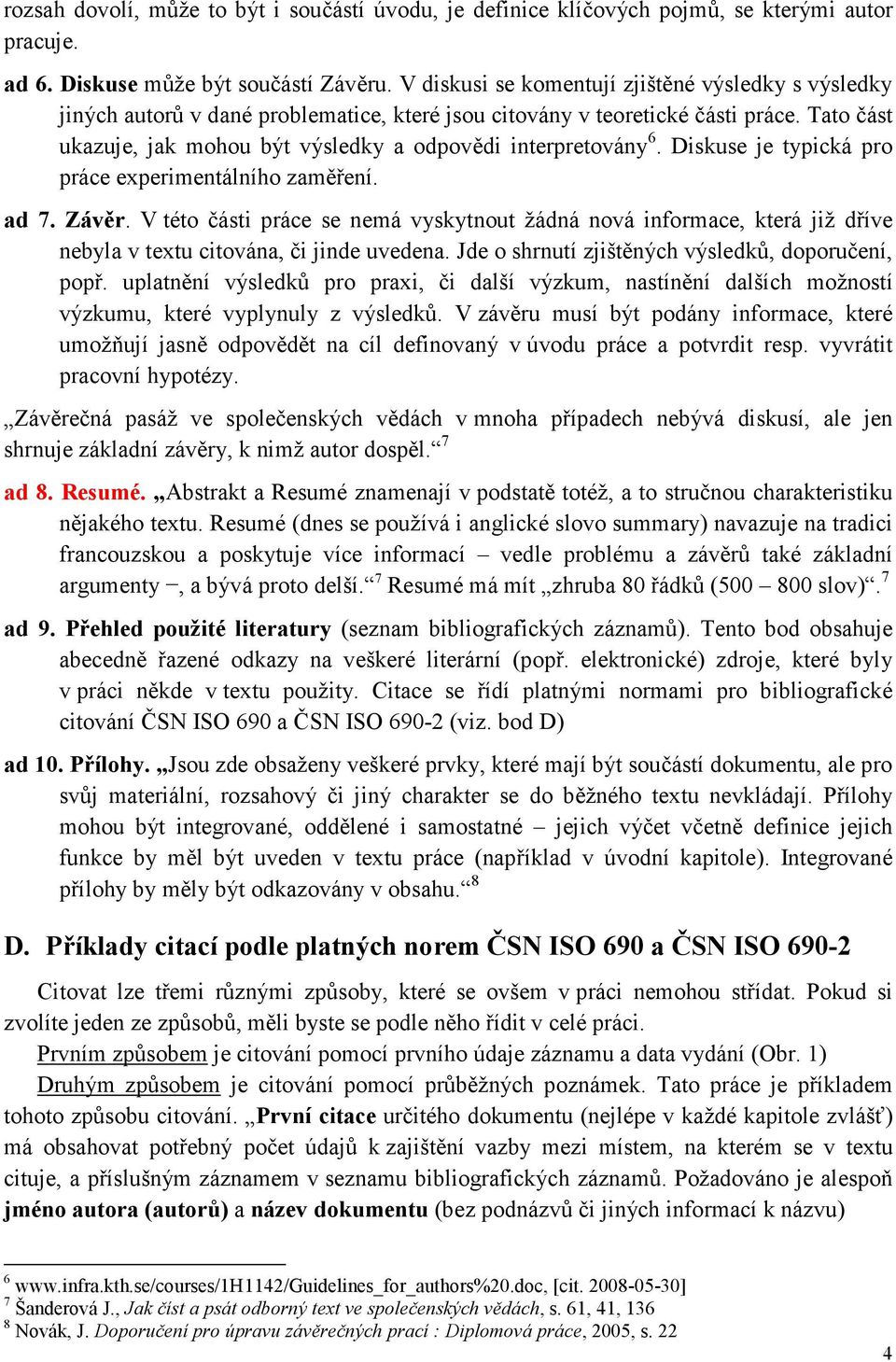 rozsah dovolí, může to být i součástí úvodu, je definice klíčových pojmů, se kterými autor pracuje.

ad 6. Diskuse může být součástí Závěru. V diskusi se komentují zjištěné výsledky s výsledky jiných autorů v dané problematice, které jsou citovány v teoretické části práce. Tato část ukazuje, jak mohou být výsledky a odpovědi interpretovány$^6$. Diskuse je typická pro práce experimentálního zaměření.

ad 7. Závěr. V této části práce se nemá vyskytnout žádná nová informace, která již dříve nebyla v textu citována, či jinde uvedena. Jde o shrnutí zjištěných výsledků, doporučení, popř. uplatnění výsledků pro praxi, či další výzkum, nastínění dalších možností výzkumu, které vyplynuly z výsledků. V závěru musí být podány informace, které umožňují jasně odpovědět na cíl definovaný v úvodu práce a potvrdit resp. vyvrátit pracovní hypotézy.

„Závěrečná pasáž ve společenských vědách v mnoha případech nebývá diskusí, ale jen shrnuje základní závěry, k nimž autor dospěl.“$^7$

ad 8. Resumé. „Abstrakt a Resumé znamenají v podstatě totéž, a to stručnou charakteristiku nějakého textu. Resumé (dnes se používá i anglické slovo summary) navazuje na tradici francouzskou a poskytuje více informací – vedle problému a závěrů také základní argumenty –, a bývá proto delší.“$^7$ Resumé má mít „zhruba 80 řádků (500 – 800 slov)“.$^7$

ad 9. Přehled použité literatury (seznam bibliografických záznamů). Tento bod obsahuje abecedně řazené odkazy na veškeré literární (popř. elektronické) zdroje, které byly v práci někde v textu použity. Citace se řídí platnými normami pro bibliografické citování ČSN ISO 690 a ČSN ISO 690-2 (viz. bod D)

ad 10. Přílohy. „Jsou zde obsaženy veškeré prvky, které mají být součástí dokumentu, ale pro svůj materiální, rozsahový či jiný charakter se do běžného textu nevkládají. Přílohy mohou být integrované, oddělené i samostatné – jejich výčet včetně definice jejich funkce by měl být uveden v textu práce (například v úvodní kapitole). Integrované přílohy by měly být odkazovány v obsahu.“$^8$

D. Příklady citací podle platných norem ČSN ISO 690 a ČSN ISO 690-2

Citovat lze třemi různými způsoby, které se ovšem v práci nemohou střídat. Pokud si zvolíte jeden ze způsobů, měli byste se podle něho řídit v celé práci.

Prvním způsobem je citování pomocí prvního údaje záznamu a data vydání (Obr. 1)

Druhým způsobem je citování pomocí průběžných poznámek. Tato práce je příkladem tohoto způsobu citování. „První citace určitého dokumentu (nejlépe v každé kapitole zvlášť) má obsahovat potřebný počet údajů k zajištění vazby mezi místem, na kterém se v textu cituje, a příslušným záznamem v seznamu bibliografických záznamů. Požadováno je alespoň jméno autora (autorů) a název dokumentu (bez podnázvů či jiných informací k názvu)

$^6$ www.infra.kth.se/courses/1H1142/Guidelines_for_authors%20.doc, [cit. 2008-05-30]
$^7$ Šanderová J., Jak číst a psát odborný text ve společenských vědách, s. 61, 41, 136
$^8$ Novák, J. Doporučení pro úpravu závěrečných prací : Diplomová práce, 2005, s. 22

4